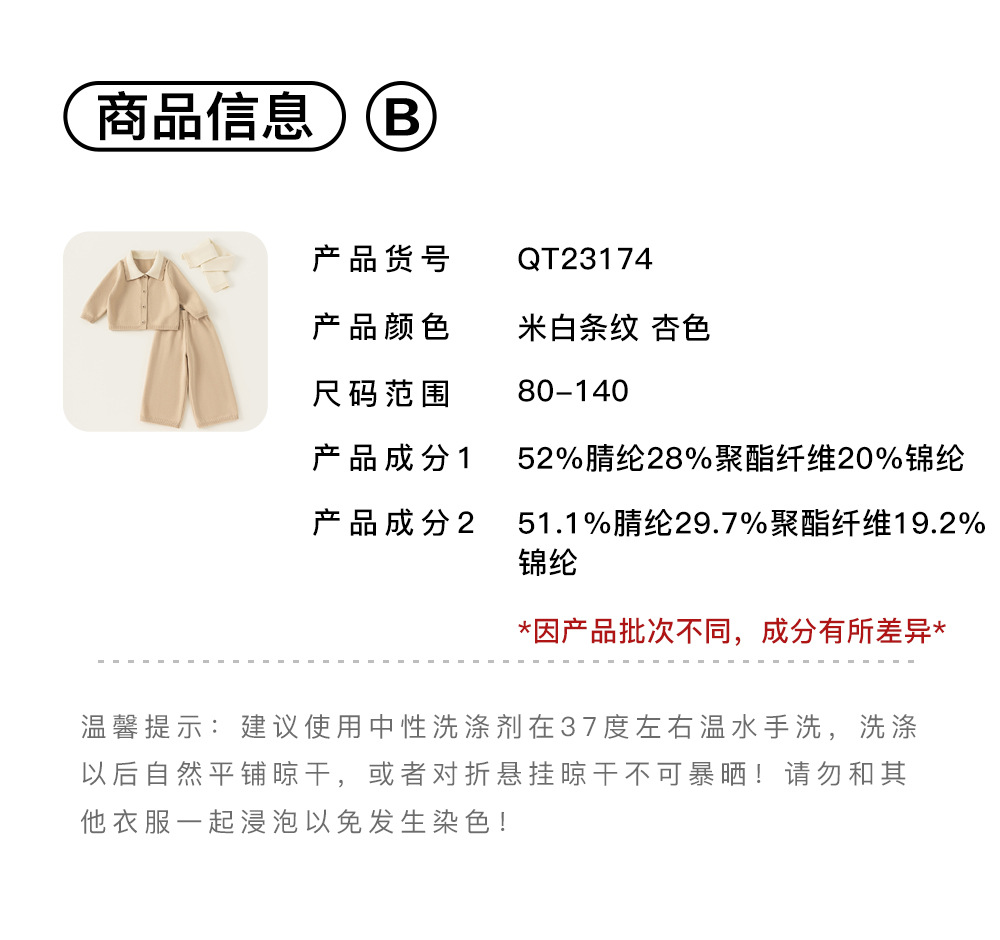 商品信息 B

产品货号 QT23174

产品颜色 米白条纹 杏色

尺码范围 80-140

产品成分1 52%腈纶28%聚酯纤维20%锦纶

产品成分2 51.1%腈纶29.7%聚酯纤维19.2%锦纶

*因产品批次不同，成分有所差异*

温馨提示：建议使用中性洗涤剂在37度左右温水手洗，洗涤以后自然平铺晾干，或者对折悬挂晾干不可暴晒！请勿和其他衣服一起浸泡以免发生染色！